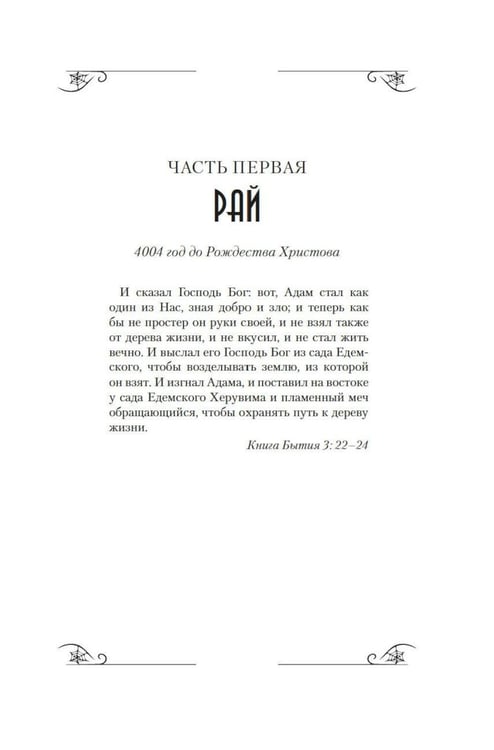 ЧАСТЬ ПЕРВАЯ

РАЙ

4004 год до Рождества Христова

И сказал Господь Бог: вот, Адам стал как один из Нас, зная добро и зло; и теперь как бы не простер он руки своей, и не взял также от дерева жизни, и не вкусил, и не стал жить вечно. И выслал его Господь Бог из сада Едемского, чтобы возделывать землю, из которой он взят. И изгнал Адама, и поставил на востоке у сада Едемского Херувима и пламенный меч обращающийся, чтобы охранять путь к дереву жизни.

Книга Бытия 3: 22–24